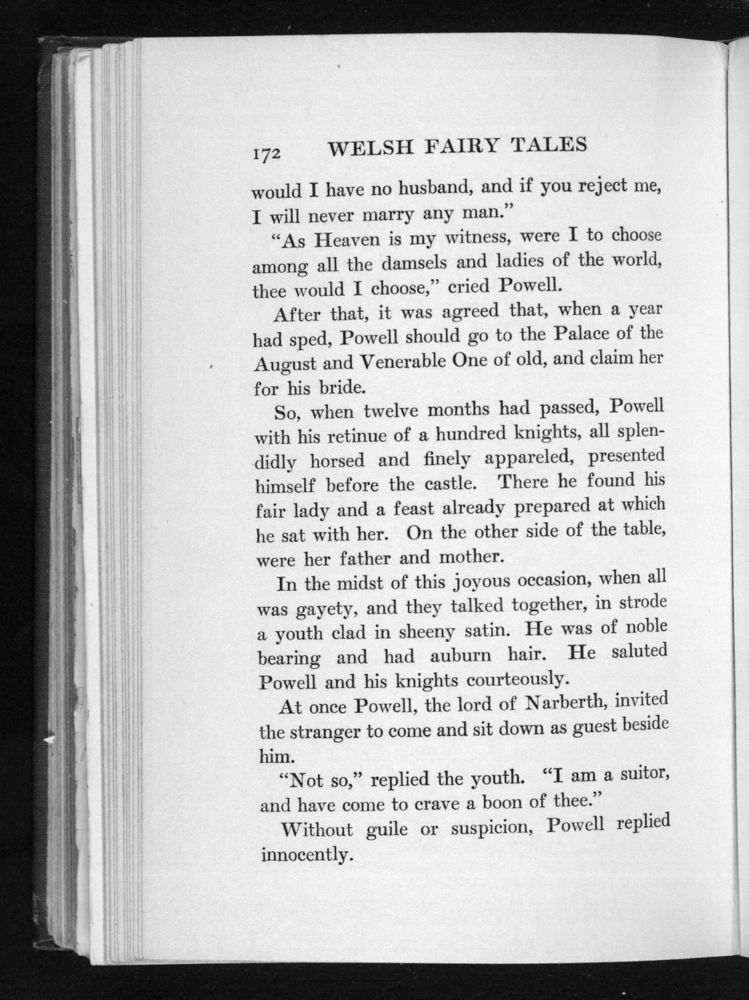 172 WELSH FAIRY TALES

would I have no husband, and if you reject me, I will never marry any man."

"As Heaven is my witness, were I to choose among all the damsels and ladies of the world, thee would I choose," cried Powell.

After that, it was agreed that, when a year had sped, Powell should go to the Palace of the August and Venerable One of old, and claim her for his bride.

So, when twelve months had passed, Powell with his retinue of a hundred knights, all splendidly horsed and finely appareled, presented himself before the castle. There he found his fair lady and a feast already prepared at which he sat with her. On the other side of the table, were her father and mother.

In the midst of this joyous occasion, when all was gayety, and they talked together, in strode a youth clad in sheeny satin. He was of noble bearing and had auburn hair. He saluted Powell and his knights courteously.

At once Powell, the lord of Narberth, invited the stranger to come and sit down as guest beside him.

"Not so," replied the youth. "I am a suitor, and have come to crave a boon of thee."

Without guile or suspicion, Powell replied innocently.